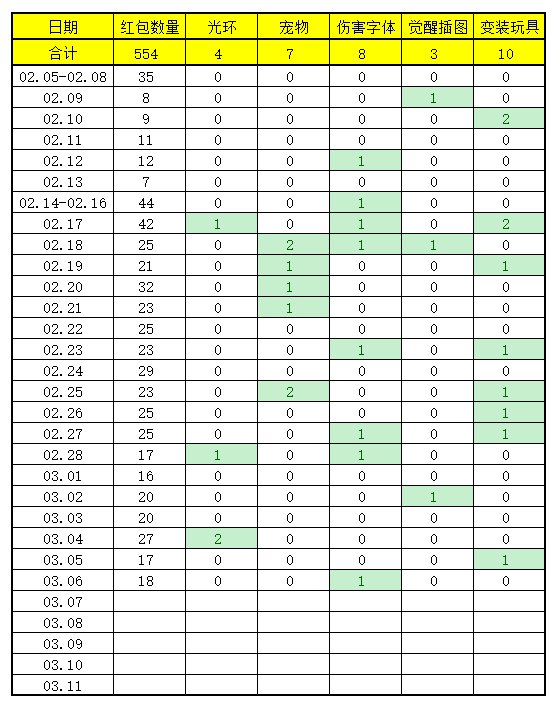 | 日期 | 红包数量 | 光环 | 宠物 | 伤害字体 | 觉醒插图 | 变装玩具 |
|---|---|---|---|---|---|---|
| 合计 | 554 | 4 | 7 | 8 | 3 | 10 |
| 02.05-02.08 | 35 | 0 | 0 | 0 | 0 | 0 |
| 02.09 | 8 | 0 | 0 | 0 | 1 | 0 |
| 02.10 | 9 | 0 | 0 | 0 | 0 | 2 |
| 02.11 | 11 | 0 | 0 | 0 | 0 | 0 |
| 02.12 | 12 | 0 | 0 | 1 | 0 | 0 |
| 02.13 | 7 | 0 | 0 | 0 | 0 | 0 |
| 02.14-02.16 | 44 | 0 | 0 | 1 | 0 | 0 |
| 02.17 | 42 | 1 | 0 | 1 | 0 | 2 |
| 02.18 | 25 | 0 | 2 | 1 | 1 | 0 |
| 02.19 | 21 | 0 | 1 | 0 | 0 | 1 |
| 02.20 | 32 | 0 | 1 | 0 | 0 | 0 |
| 02.21 | 23 | 0 | 1 | 0 | 0 | 0 |
| 02.22 | 25 | 0 | 0 | 0 | 0 | 0 |
| 02.23 | 23 | 0 | 0 | 1 | 0 | 1 |
| 02.24 | 29 | 0 | 0 | 0 | 0 | 0 |
| 02.25 | 23 | 0 | 2 | 0 | 0 | 1 |
| 02.26 | 25 | 0 | 0 | 0 | 0 | 1 |
| 02.27 | 25 | 0 | 0 | 1 | 0 | 1 |
| 02.28 | 17 | 1 | 0 | 1 | 0 | 0 |
| 03.01 | 16 | 0 | 0 | 0 | 0 | 0 |
| 03.02 | 20 | 0 | 0 | 0 | 1 | 0 |
| 03.03 | 20 | 0 | 0 | 0 | 0 | 0 |
| 03.04 | 27 | 2 | 0 | 0 | 0 | 0 |
| 03.05 | 17 | 0 | 0 | 0 | 0 | 1 |
| 03.06 | 18 | 0 | 0 | 1 | 0 | 0 |
| 03.07 | | | | | | |
| 03.08 | | | | | | |
| 03.09 | | | | | | |
| 03.10 | | | | | | |
| 03.11 | | | | | | |